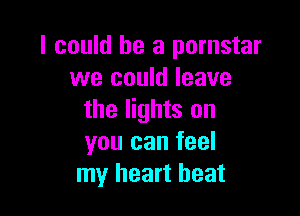 I could be a pornstar
we could leave
the lights on
you can feel
my heart beat